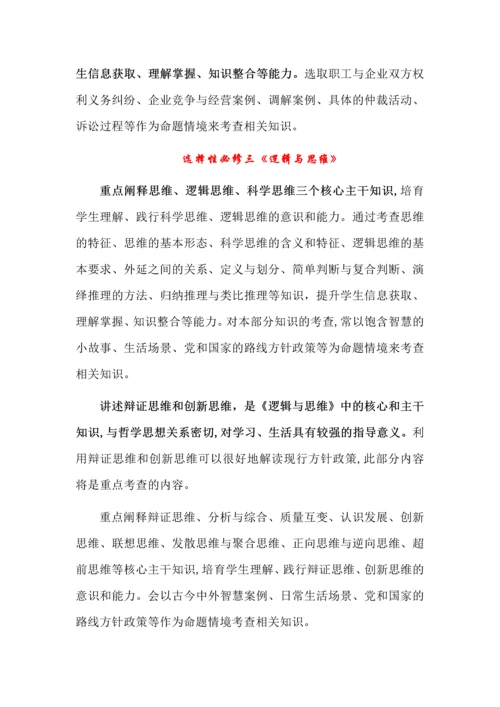 生信息获取、理解掌握、知识整合等能力。选取职工与企业双方权利义务纠纷、企业竞争与经营案例、调解案例、具体的仲裁活动、诉讼过程等作为命题情境来考查相关知识。

选择性必修三《逻辑与思维》

重点阐释思维、逻辑思维、科学思维三个核心主干知识，培育学生理解、践行科学思维、逻辑思维的意识和能力。通过考查思维的特征、思维的基本形态、科学思维的含义和特征、逻辑思维的基本要求、外延之间的关系、定义与划分、简单判断与复合判断、演绎推理的方法、归纳推理与类比推理等知识，提升学生信息获取、理解掌握、知识整合等能力。对本部分知识的考查，常以饱含智慧的小故事、生活场景、党和国家的路线方针政策等为命题情境来考查相关知识。

讲述辩证思维和创新思维，是《逻辑与思维》中的核心和主干知识，与哲学思想关系密切，对学习、生活具有较强的指导意义。利用辩证思维和创新思维可以很好地解读现行方针政策，此部分内容将是重点考查的内容。

重点阐释辩证思维、分析与综合、质量互变、认识发展、创新思维、联想思维、发散思维与聚合思维、正向思维与逆向思维、超前思维等核心主干知识，培育学生理解、践行辩证思维、创新思维的意识和能力。会以古今中外智慧案例、日常生活场景、党和国家的路线方针政策等作为命题情境考查相关知识。